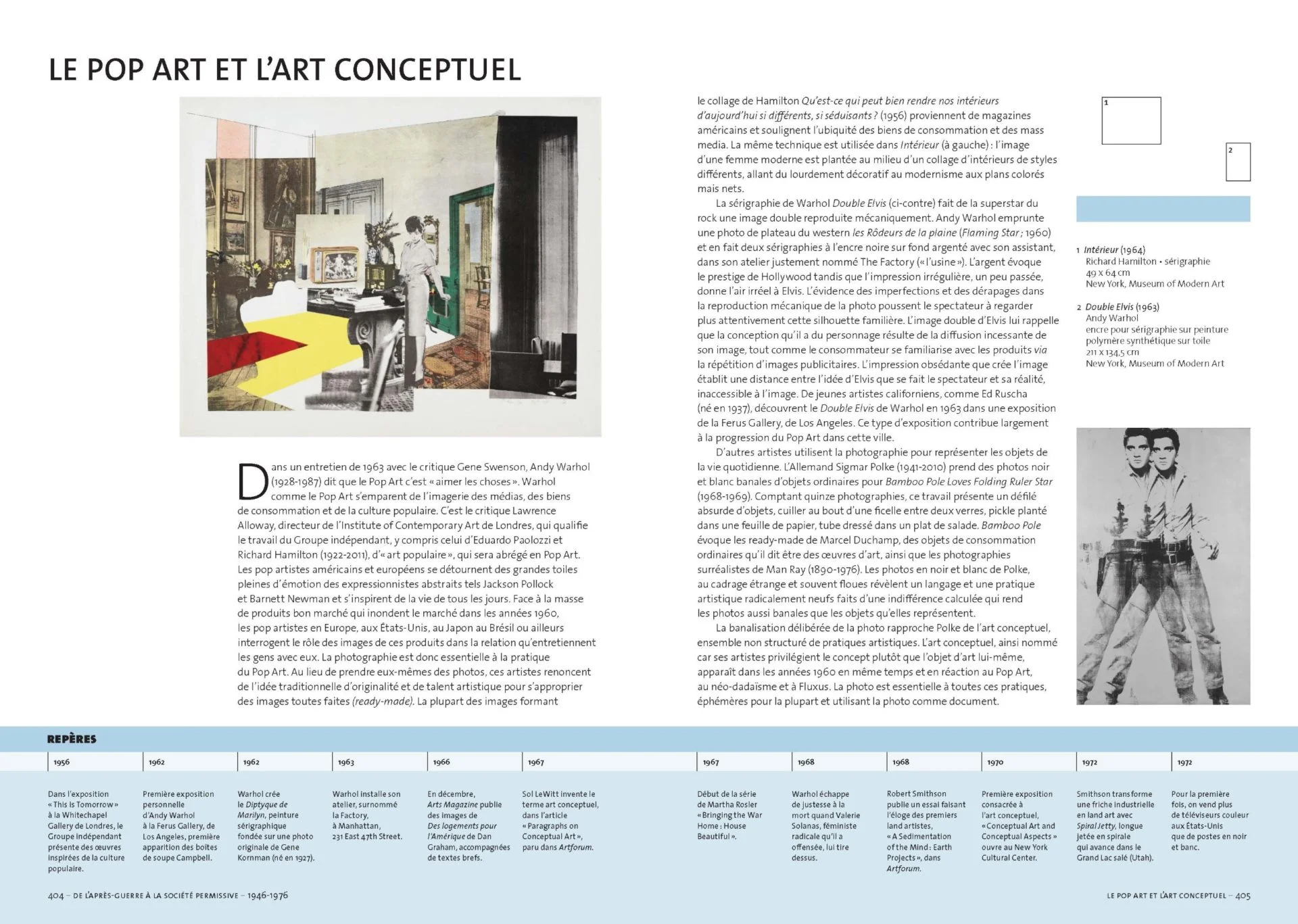 LE POP ART ET L'ART CONCEPTUEL

Dans un entretien de 1963 avec le critique Gene Swenson, Andy Warhol (1928-1987) dit que le Pop Art c'est « aimer les choses ». Warhol comme le Pop Art s'emparent de l'imagerie des médias, des biens de consommation et de la culture populaire. C'est le critique Lawrence Alloway, directeur de l'Institute of Contemporary Art de Londres, qui qualifie le travail du Groupe indépendant, y compris celui d'Eduardo Paolozzi et Richard Hamilton (1922-2011), d'« art populaire », qui sera abrégé en Pop Art. Les pop artistes américains et européens se détournent des grandes toiles pleines d'émotion des expressionnistes abstraits tels Jackson Pollock et Barnett Newman et s'inspirent de la vie de tous les jours. Face à la masse de produits bon marché qui inondent le marché dans les années 1960, les pop artistes en Europe, aux États-Unis, au Japon au Brésil ou ailleurs interrogent le rôle des images de ces produits dans la relation qu'entretiennent les gens avec eux. La photographie est donc essentielle à la pratique du Pop Art. Au lieu de prendre eux-mêmes des photos, ces artistes renoncent de l'idée traditionnelle d'originalité et de talent artistique pour s'approprier des images toutes faites (ready-made). La plupart des images formant le collage de Hamilton Qu'est-ce qui peut bien rendre nos intérieurs d'aujourd'hui si différents, si séduisants ? (1956) proviennent de magazines américains et soulignent l'ubiquité des biens de consommation et des mass media. La même technique est utilisée dans Intérieur (à gauche) : l'image d'une femme moderne est plantée au milieu d'un collage d'intérieurs de styles différents, allant du lourdement décoratif au modernisme aux plans colorés mais nets.

La sérigraphie de Warhol Double Elvis (ci-contre) fait de la superstar du rock une image double reproduite mécaniquement. Andy Warhol emprunte une photo de plateau du western les Rôdeurs de la plaine (Flaming Star ; 1960) et en fait deux sérigraphies à l'encre noire sur fond argenté avec son assistant, dans son atelier justement nommé The Factory (« l'usine »). L'argent évoque le prestige de Hollywood tandis que l'impression irrégulière, un peu passée, donne l'air irréel à Elvis. L'évidence des imperfections et des dérapages dans la reproduction mécanique de la photo poussent le spectateur à regarder plus attentivement cette silhouette familière. L'image double d'Elvis lui rappelle que la conception qu'il a du personnage résulte de la diffusion incessante de son image, tout comme le consommateur se familiarise avec les produits via la répétition d'images publicitaires. L'impression obsédante que crée l'image établit une distance entre l'idée d'Elvis que se fait le spectateur et sa réalité, inaccessible à l'image. De jeunes artistes californiens, comme Ed Ruscha (né en 1937), découvrent le Double Elvis de Warhol en 1963 dans une exposition de la Ferus Gallery, de Los Angeles. Ce type d'exposition contribue largement à la progression du Pop Art dans cette ville.

D'autres artistes utilisent la photographie pour représenter les objets de la vie quotidienne. L'Allemand Sigmar Polke (1941-2010) prend des photos noir et blanc banales d'objets ordinaires pour Bamboo Pole Loves Folding Ruler Star (1968-1969). Comptant quinze photographies, ce travail présente un défilé absurde d'objets, cuiller au bout d'une ficelle entre deux verres, pickle planté dans une feuille de papier, tube dressé dans un plat de salade. Bamboo Pole évoque les ready-made de Marcel Duchamp, des objets de consommation ordinaires qu'il dit être des œuvres d'art, ainsi que les photographies surréalistes de Man Ray (1890-1976). Les photos en noir et blanc de Polke, au cadrage étrange et souvent floues révèlent un langage et une pratique artistique radicalement neufs faits d'une indifférence calculée qui rend les photos aussi banales que les objets qu'elles représentent.

La banalisation délibérée de la photo rapproche Polke de l'art conceptuel, ensemble non structuré de pratiques artistiques. L'art conceptuel, ainsi nommé car ses artistes privilégient le concept plutôt que l'objet d'art lui-même, apparaît dans les années 1960 en même temps et en réaction au Pop Art, au néo-dadaïsme et à Fluxus. La photo est essentielle à toutes ces pratiques, éphémères pour la plupart et utilisant la photo comme document.

1

2

1 Intérieur (1964)
Richard Hamilton • sérigraphie
49 x 64 cm
New York, Museum of Modern Art

2 Double Elvis (1963)
Andy Warhol
encre pour sérigraphie sur peinture polymère synthétique sur toile
211 x 134,5 cm
New York, Museum of Modern Art

REPÈRES

1956
Dans l'exposition « This Is Tomorrow » à la Whitechapel Gallery de Londres, le Groupe indépendant présente des œuvres inspirées de la culture populaire.

1962
Première exposition personnelle d'Andy Warhol à la Ferus Gallery, de Los Angeles, première apparition des boîtes de soupe Campbell.

1962
Warhol crée le Diptyque de Marilyn, peinture sérigraphique fondée sur une photo originale de Gene Kornman (né en 1927).

1963
Warhol installe son atelier, surnommé la Factory, à Manhattan, 231 East 47th Street.

1966
En décembre, Arts Magazine publie des images de Des logements pour l'Amérique de Dan Graham, accompagnées de textes brefs.

1967
Sol LeWitt invente le terme art conceptuel, dans l'article « Paragraphs on Conceptual Art », paru dans Artforum.

1967
Début de la série de Martha Rosler « Bringing the War Home : House Beautiful ».

1968
Warhol échappe de justesse à la mort quand Valerie Solanas, féministe radicale qu'il a offensée, lui tire dessus.

1968
Robert Smithson publie un essai faisant l'éloge des premiers land artistes, « A Sedimentation of the Mind : Earth Projects », dans Artforum.

1970
Première exposition consacrée à l'art conceptuel, « Conceptual Art and Conceptual Aspects » ouvre au New York Cultural Center.

1972
Smithson transforme une friche industrielle en land art avec Spiral Jetty, longue jetée en spirale qui avance dans le Grand Lac salé (Utah).

1972
Pour la première fois, on vend plus de téléviseurs couleur aux États-Unis que de postes en noir et banc.

404 – DE L'APRÈS-GUERRE À LA SOCIÉTÉ PERMISSIVE – 1946-1976

LE POP ART ET L'ART CONCEPTUEL – 405